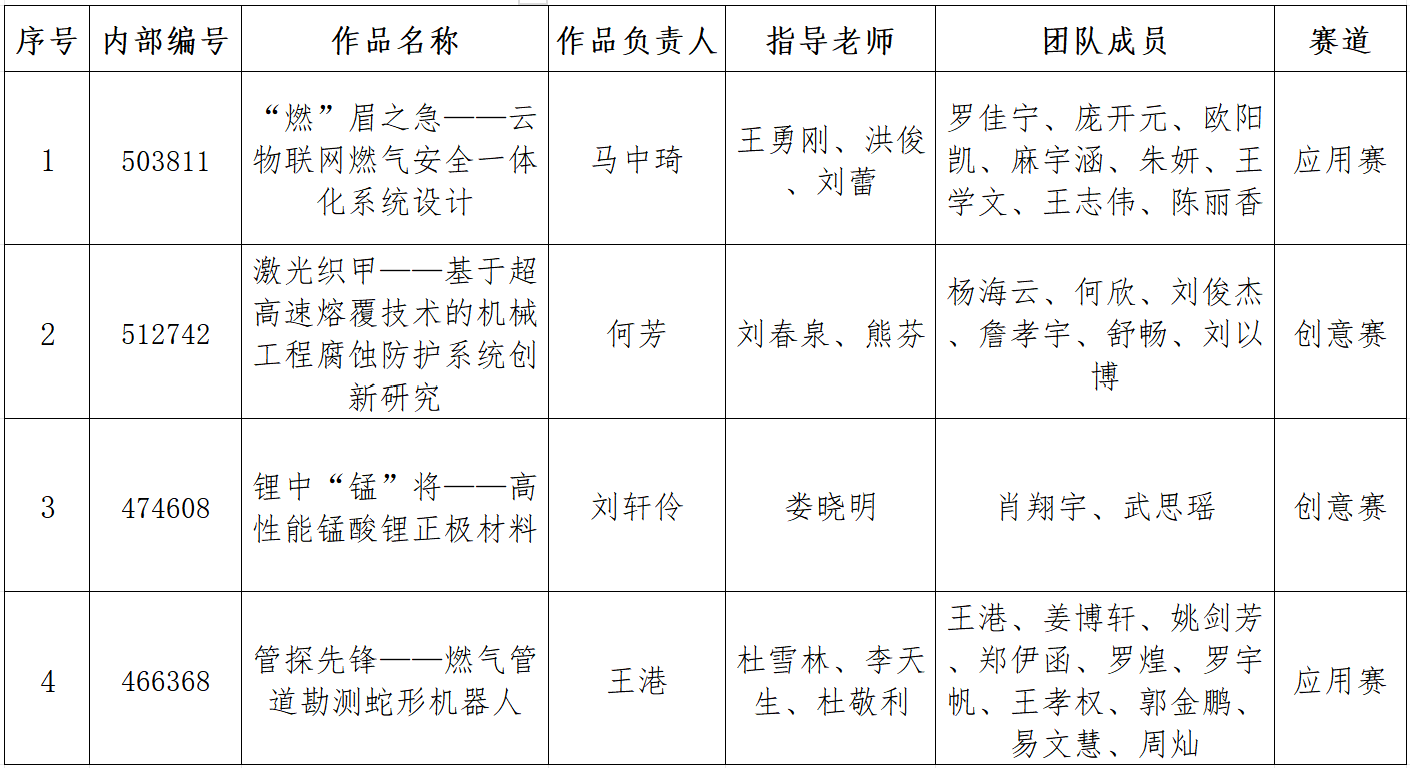 | 序号 | 内部编号 | 作品名称 | 作品负责人 | 指导老师 | 团队成员 | 赛道 |
|---|---|---|---|---|---|---|
| 1 | 503811 | “燃”眉之急——云物联网燃气安全一体化系统设计 | 马中琦 | 王勇刚、洪俊、刘蕾 | 罗佳宁、庞开元、欧阳凯、麻宇涵、朱妍、王学文、王志伟、陈丽香 | 应用赛 |
| 2 | 512742 | 激光织甲——基于超高速熔覆技术的机械工程腐蚀防护系统创新研究 | 何芳 | 刘春泉、熊芬 | 杨海云、何欣、刘俊杰、詹孝宇、舒畅、刘以博 | 创意赛 |
| 3 | 474608 | 锂中“锰”将——高性能锰酸锂正极材料 | 刘轩伶 | 娄晓明 | 肖翔宇、武思瑶 | 创意赛 |
| 4 | 466368 | 管探先锋——燃气管道勘测蛇形机器人 | 王港 | 杜雪林、李天生、杜敬利 | 王港、姜博轩、姚剑芳、郑伊函、罗煌、罗宇帆、王孝权、郭金鹏、易文慧、周灿 | 应用赛 |